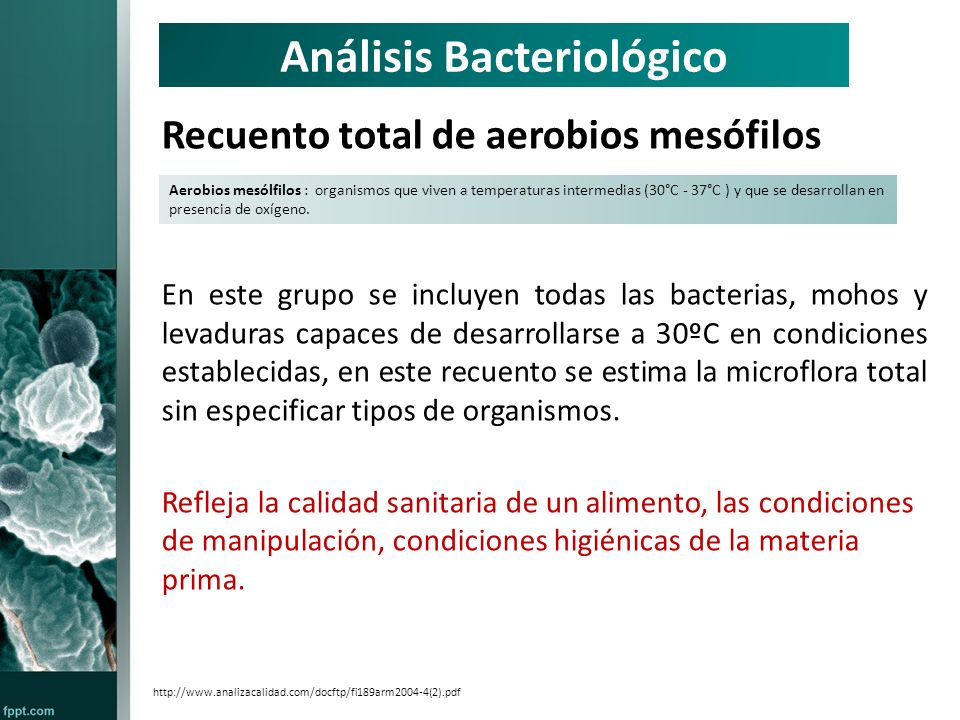 Análisis Bacteriológico

Recuento total de aerobios mesófilos

Aerobios mesólfilos : organismos que viven a temperaturas intermedias (30°C - 37°C ) y que se desarrollan en presencia de oxígeno.

En este grupo se incluyen todas las bacterias, mohos y levaduras capaces de desarrollarse a 30ºC en condiciones establecidas, en este recuento se estima la microflora total sin especificar tipos de organismos.

Refleja la calidad sanitaria de un alimento, las condiciones de manipulación, condiciones higiénicas de la materia prima.

http://www.analizacalidad.com/docftp/fi189arm2004-4(2).pdf

fppt.com